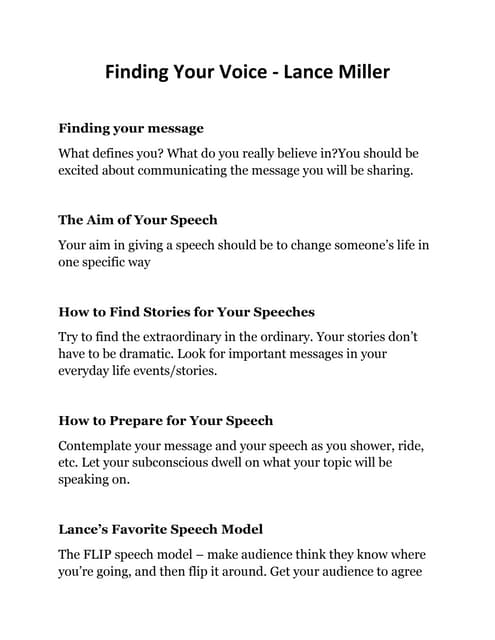 Finding Your Voice - Lance Miller

Finding your message

What defines you? What do you really believe in?You should be excited about communicating the message you will be sharing.

The Aim of Your Speech

Your aim in giving a speech should be to change someone's life in one specific way

How to Find Stories for Your Speeches

Try to find the extraordinary in the ordinary. Your stories don't have to be dramatic. Look for important messages in your everyday life events/stories.

How to Prepare for Your Speech

Contemplate your message and your speech as you shower, ride, etc. Let your subconscious dwell on what your topic will be speaking on.

Lance's Favorite Speech Model

The FLIP speech model – make audience think they know where you're going, and then flip it around. Get your audience to agree